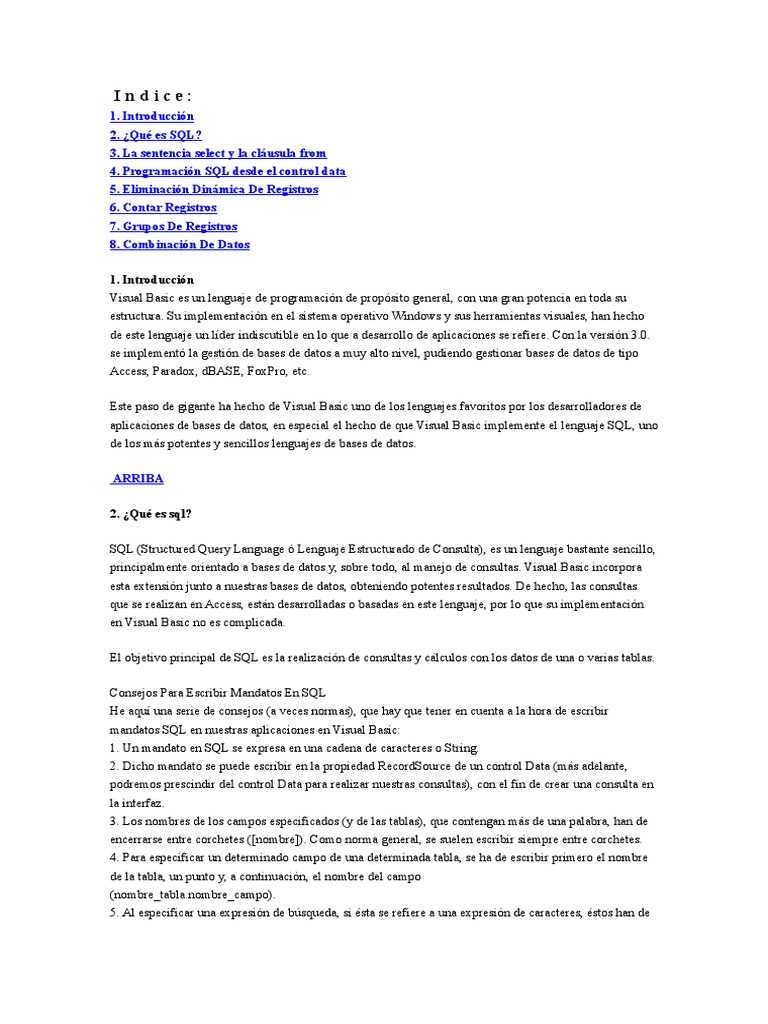 I n d i c e :
1. Introducción
2. ¿Qué es SQL?
3. La sentencia select y la cláusula from
4. Programación SQL desde el control data
5. Eliminación Dinámica De Registros
6. Contar Registros
7. Grupos De Registros
8. Combinación De Datos

1. Introducción
Visual Basic es un lenguaje de programación de propósito general, con una gran potencia en toda su estructura. Su implementación en el sistema operativo Windows y sus herramientas visuales, han hecho de este lenguaje un líder indiscutible en lo que a desarrollo de aplicaciones se refiere. Con la versión 3.0. se implementó la gestión de bases de datos a muy alto nivel, pudiendo gestionar bases de datos de tipo Access, Paradox, dBASE, FoxPro, etc.

Este paso de gigante ha hecho de Visual Basic uno de los lenguajes favoritos por los desarrolladores de aplicaciones de bases de datos, en especial el hecho de que Visual Basic implemente el lenguaje SQL, uno de los más potentes y sencillos lenguajes de bases de datos.

ARRIBA

2. ¿Qué es sql?

SQL (Structured Query Language ó Lenguaje Estructurado de Consulta), es un lenguaje bastante sencillo, principalmente orientado a bases de datos y, sobre todo, al manejo de consultas. Visual Basic incorpora esta extensión junto a nuestras bases de datos, obteniendo potentes resultados. De hecho, las consultas que se realizan en Access, están desarrolladas o basadas en este lenguaje, por lo que su implementación en Visual Basic no es complicada.

El objetivo principal de SQL es la realización de consultas y cálculos con los datos de una o varias tablas.

Consejos Para Escribir Mandatos En SQL
He aquí una serie de consejos (a veces normas), que hay que tener en cuenta a la hora de escribir mandatos SQL en nuestras aplicaciones en Visual Basic:
1. Un mandato en SQL se expresa en una cadena de caracteres o String.
2. Dicho mandato se puede escribir en la propiedad RecordSource de un control Data (más adelante, podremos prescindir del control Data para realizar nuestras consultas), con el fin de crear una consulta en la interfaz.
3. Los nombres de los campos especificados (y de las tablas), que contengan más de una palabra, han de encerrarse entre corchetes ([nombre]). Como norma general, se suelen escribir siempre entre corchetes.
4. Para especificar un determinado campo de una determinada tabla, se ha de escribir primero el nombre de la tabla, un punto y, a continuación, el nombre del campo (nombre_tabla.nombre_campo).
5. Al especificar una expresión de búsqueda, si ésta se refiere a una expresión de caracteres, éstos han de